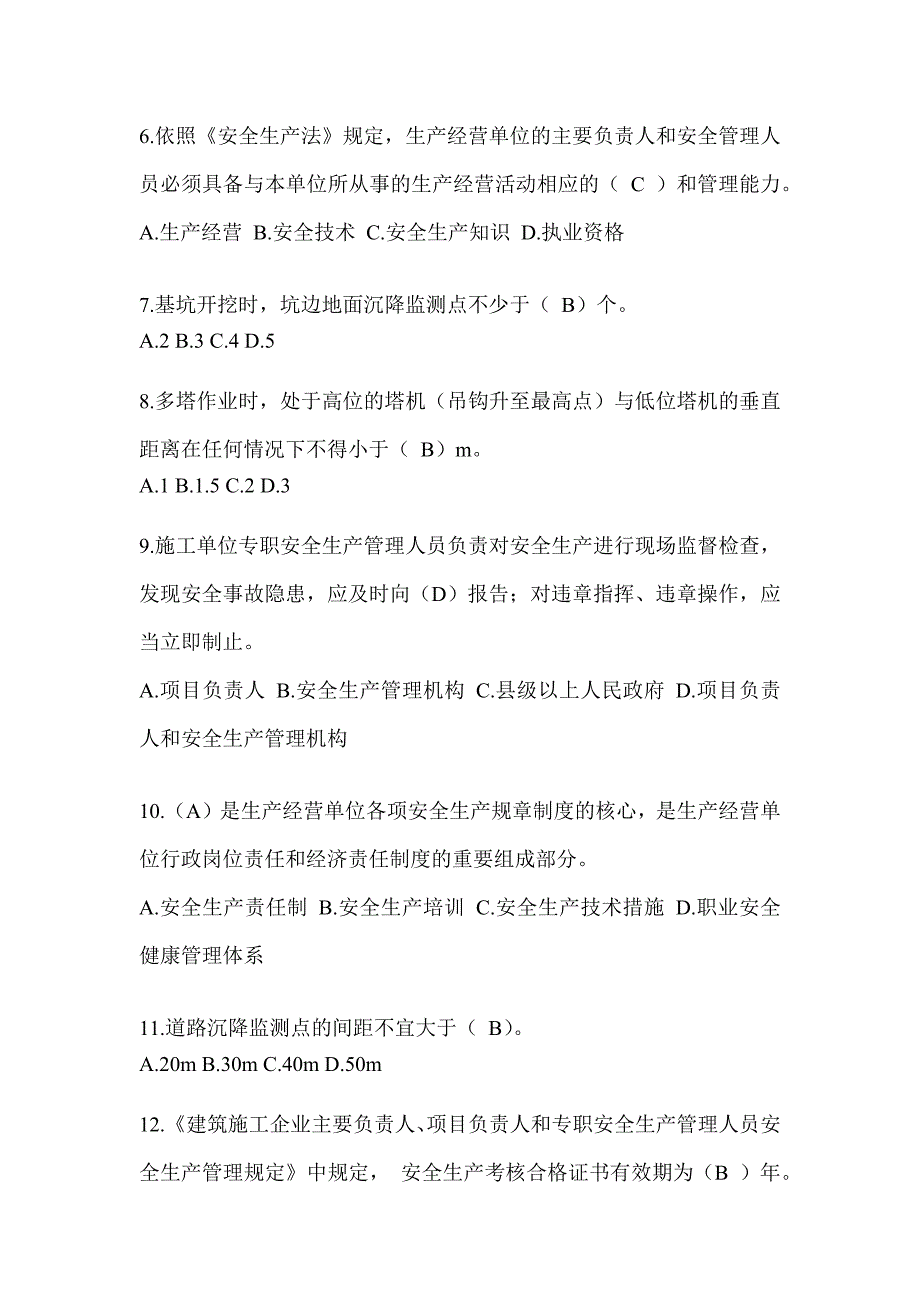 6.依照《安全生产法》规定，生产经营单位的主要负责人和安全管理人员必须具备与本单位所从事的生产经营活动相应的（ C ）和管理能力。
A.生产经营 B.安全技术 C.安全生产知识 D.执业资格

7.基坑开挖时，坑边地面沉降监测点不少于（ B）个。
A.2 B.3 C.4 D.5

8.多塔作业时，处于高位的塔机（吊钩升至最高点）与低位塔机的垂直距离在任何情况下不得小于（ B）m。
A.1 B.1.5 C.2 D.3

9.施工单位专职安全生产管理人员负责对安全生产进行现场监督检查，发现安全事故隐患，应及时向（D）报告；对违章指挥、违章操作，应当立即制止。
A.项目负责人 B.安全生产管理机构 C.县级以上人民政府 D.项目负责人和安全生产管理机构

10.（A）是生产经营单位各项安全生产规章制度的核心，是生产经营单位行政岗位责任和经济责任制度的重要组成部分。
A.安全生产责任制 B.安全生产培训 C.安全生产技术措施 D.职业安全健康管理体系

11.道路沉降监测点的间距不宜大于（ B）。
A.20m B.30m C.40m D.50m

12.《建筑施工企业主要负责人、项目负责人和专职安全生产管理人员安全生产管理规定》中规定， 安全生产考核合格证书有效期为（B ）年。